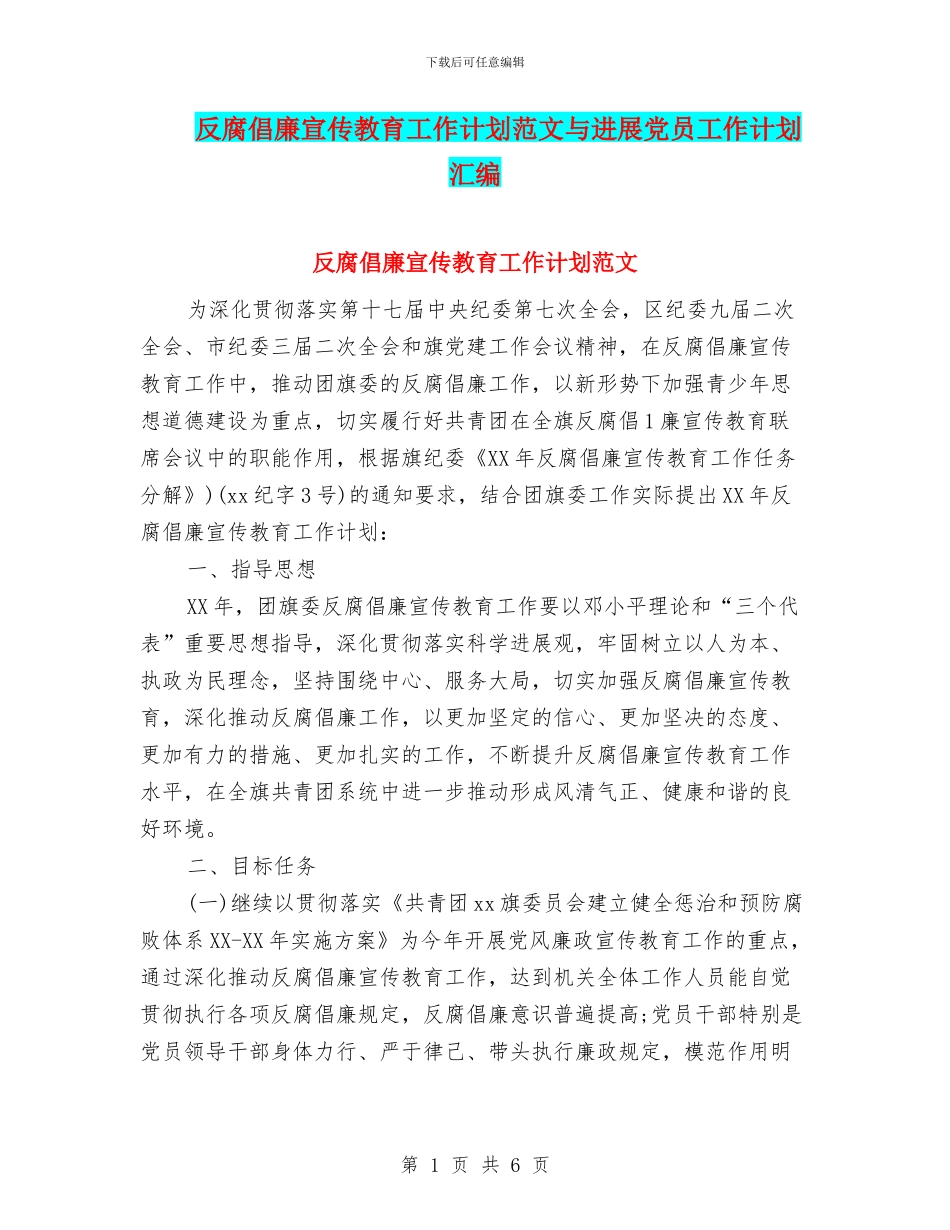 下载后可任意编辑

反腐倡廉宣传教育工作计划范文与进展党员工作计划汇编

反腐倡廉宣传教育工作计划范文

为深化贯彻落实第十七届中央纪委第七次全会，区纪委九届二次全会、市纪委三届二次全会和旗党建工作会议精神，在反腐倡廉宣传教育工作中，推动团旗委的反腐倡廉工作，以新形势下加强青少年思想道德建设为重点，切实履行好共青团在全旗反腐倡1廉宣传教育联席会议中的职能作用，根据旗纪委《XX年反腐倡廉宣传教育工作任务分解》)(xx纪字3号)的通知要求，结合团旗委工作实际提出XX年反腐倡廉宣传教育工作计划：

一、指导思想

XX年，团旗委反腐倡廉宣传教育工作要以邓小平理论和“三个代表”重要思想指导，深化贯彻落实科学进展观，牢固树立以人为本、执政为民理念，坚持围绕中心、服务大局，切实加强反腐倡廉宣传教育，深化推动反腐倡廉工作，以更加坚定的信心、更加坚决的态度、更加有力的措施、更加扎实的工作，不断提升反腐倡廉宣传教育工作水平，在全旗共青团系统中进一步推动形成风清气正、健康和谐的良好环境。

二、目标任务

(一)继续以贯彻落实《共青团xx旗委员会建立健全惩治和预防腐败体系XX-XX年实施方案》为今年开展党风廉政宣传教育工作的重点，通过深化推动反腐倡廉宣传教育工作，达到机关全体工作人员能自觉贯彻执行各项反腐倡廉规定，反腐倡廉意识普遍提高;党员干部特别是党员领导干部身体力行、严于律己、带头执行廉政规定，模范作用明

第 1 页 共 6 页